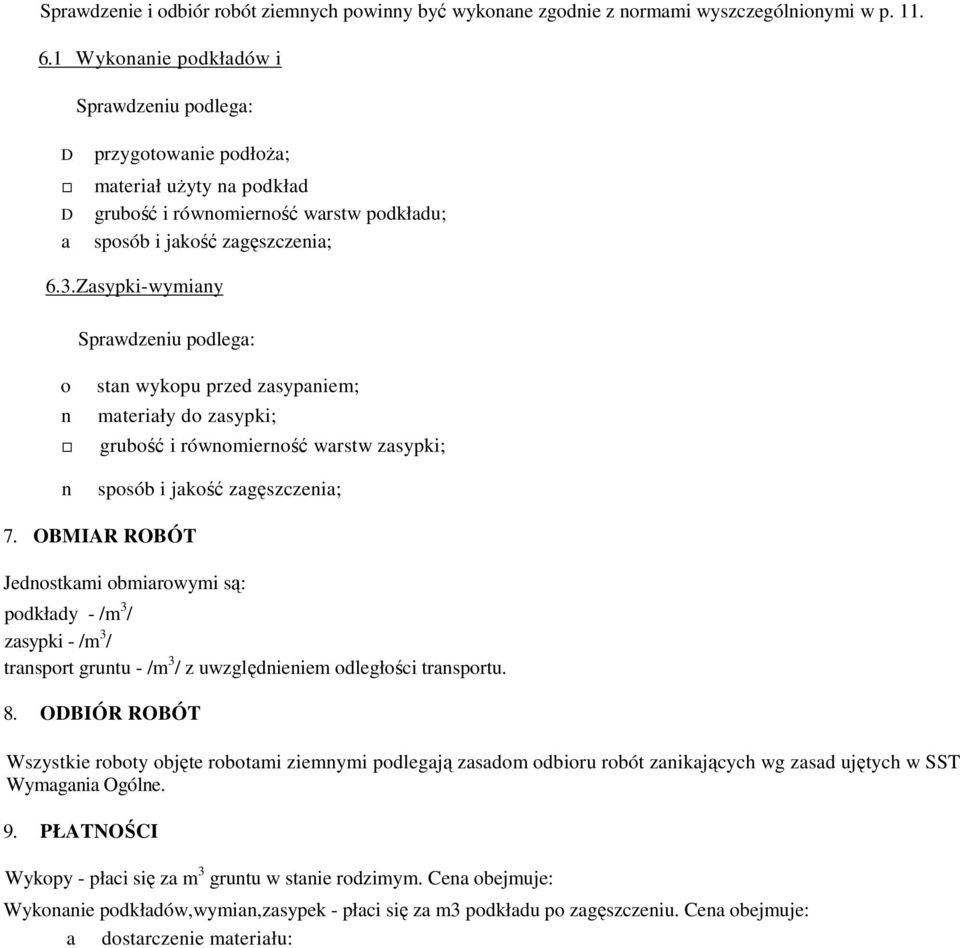 Sprawdzenie i odbiór robót ziemnych powinny być wykonane zgodnie z normami wyszczególnionymi w p. 11.

6.1 Wykonanie podkładów i

Sprawdzeniu podlega:

D przygotowanie podłoża;
□ materiał użyty na podkład
D grubość i równomierność warstw podkładu;
a sposób i jakość zagęszczenia;

6.3.Zasypki-wymiany

Sprawdzeniu podlega:

o stan wykopu przed zasypaniem;
n materiały do zasypki;
□ grubość i równomierność warstw zasypki;
n sposób i jakość zagęszczenia;

7. OBMIAR ROBÓT

Jednostkami obmiarowymi są:
podkłady - /m$^3$/
zasypki - /m$^3$/
transport gruntu - /m$^3$/ z uwzględnieniem odległości transportu.

8. ODBIÓR ROBÓT

Wszystkie roboty objęte robotami ziemnymi podlegają zasadom odbioru robót zanikających wg zasad ujętych w SST Wymagania Ogólne.

9. PŁATNOŚCI

Wykopy - płaci się za m$^3$ gruntu w stanie rodzimym. Cena obejmuje:
Wykonanie podkładów,wymian,zasypek - płaci się za m3 podkładu po zagęszczeniu. Cena obejmuje:
a dostarczenie materiału: